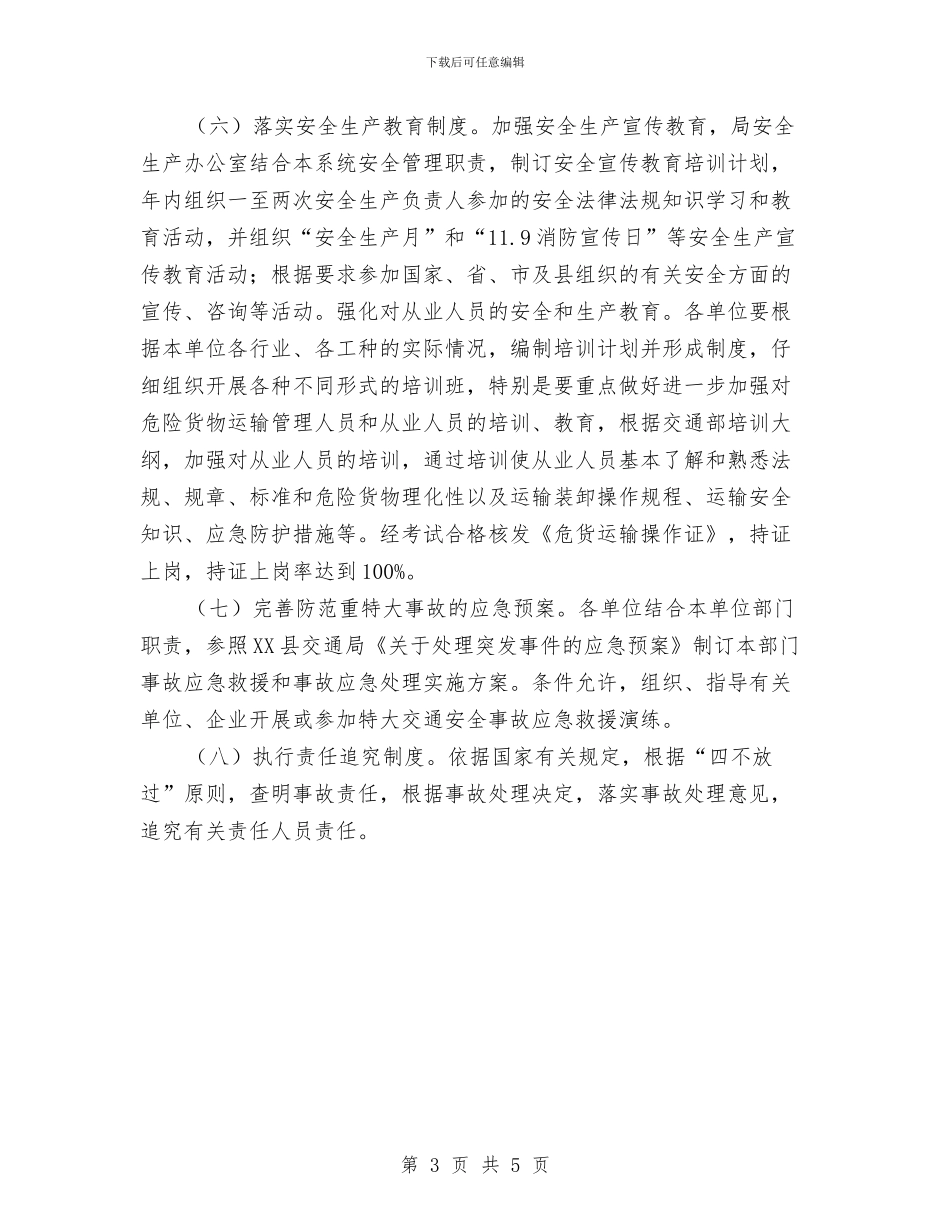 下载后可任意编辑

（六）落实安全生产教育制度。加强安全生产宣传教育，局安全生产办公室结合本系统安全管理职责，制订安全宣传教育培训计划，年内组织一至两次安全生产负责人参加的安全法律法规知识学习和教育活动，并组织“安全生产月”和“11.9消防宣传日”等安全生产宣传教育活动；根据要求参加国家、省、市及县组织的有关安全方面的宣传、咨询等活动。强化对从业人员的安全和生产教育。各单位要根据本单位各行业、各工种的实际情况，编制培训计划并形成制度，仔细组织开展各种不同形式的培训班，特别是要重点做好进一步加强对危险货物运输管理人员和从业人员的培训、教育，根据交通部培训大纲，加强对从业人员的培训，通过培训使从业人员基本了解和熟悉法规、规章、标准和危险货物理化性以及运输装卸操作规程、运输安全知识、应急防护措施等。经考试合格核发《危货运输操作证》，持证上岗，持证上岗率达到100%。

（七）完善防范重特大事故的应急预案。各单位结合本单位部门职责，参照XX县交通局《关于处理突发事件的应急预案》制订本部门事故应急救援和事故应急处理实施方案。条件允许，组织、指导有关单位、企业开展或参加特大交通安全事故应急救援演练。

（八）执行责任追究制度。依据国家有关规定，根据“四不放过”原则，查明事故责任，根据事故处理决定，落实事故处理意见，追究有关责任人员责任。

第 3 页 共 5 页